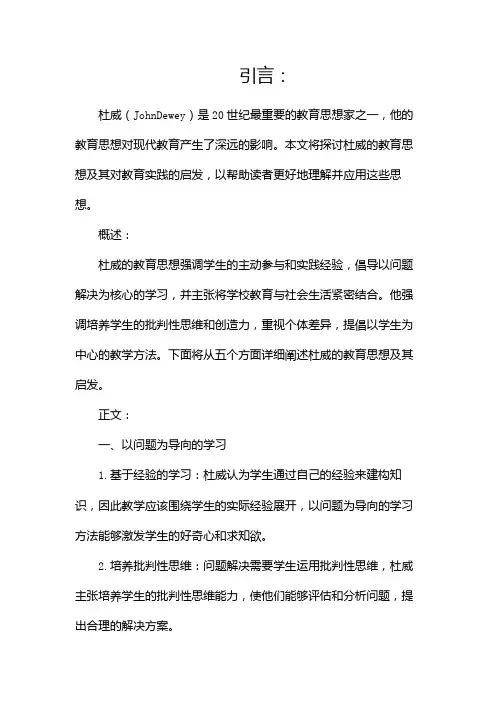 引言：

杜威（JohnDewey）是20世纪最重要的教育思想家之一，他的教育思想对现代教育产生了深远的影响。本文将探讨杜威的教育思想及其对教育实践的启发，以帮助读者更好地理解并应用这些思想。

概述：

杜威的教育思想强调学生的主动参与和实践经验，倡导以问题解决为核心的学习，并主张将学校教育与社会生活紧密结合。他强调培养学生的批判性思维和创造力，重视个体差异，提倡以学生为中心的教学方法。下面将从五个方面详细阐述杜威的教育思想及其启发。

正文：

一、以问题为导向的学习

1. 基于经验的学习：杜威认为学生通过自己的经验来建构知识，因此教学应该围绕学生的实际经验展开，以问题为导向的学习方法能够激发学生的好奇心和求知欲。

2. 培养批判性思维：问题解决需要学生运用批判性思维，杜威主张培养学生的批判性思维能力，使他们能够评估和分析问题，提出合理的解决方案。